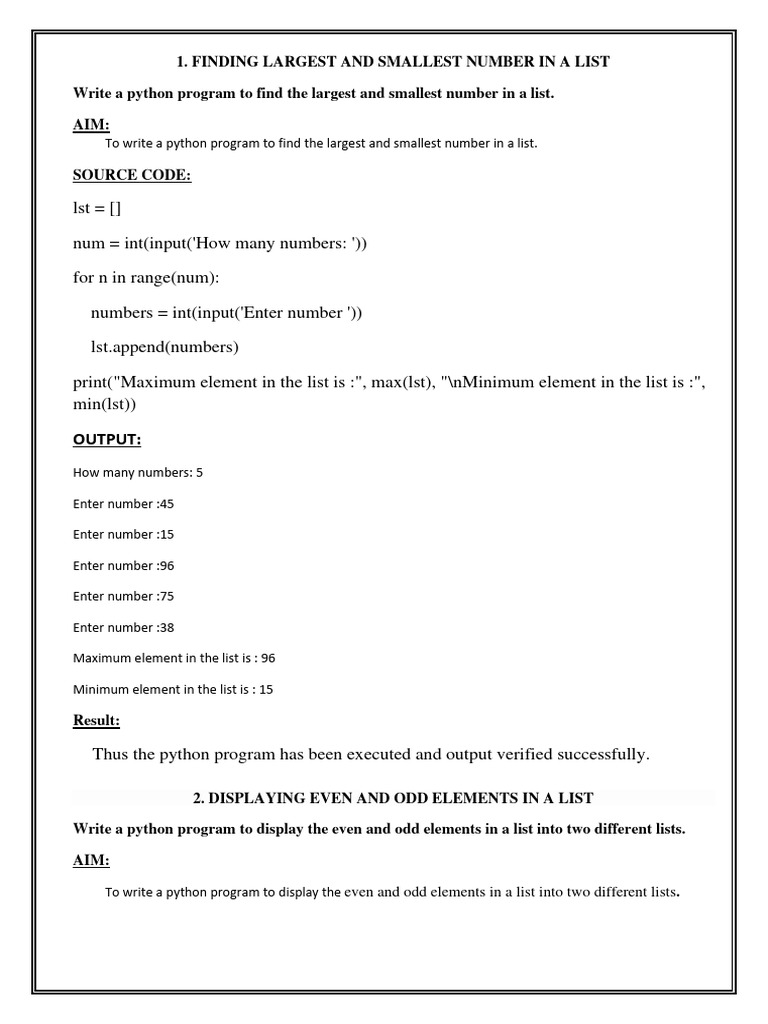 1. FINDING LARGEST AND SMALLEST NUMBER IN A LIST

Write a python program to find the largest and smallest number in a list.

AIM:

To write a python program to find the largest and smallest number in a list.

SOURCE CODE:

lst = []

num = int(input('How many numbers: '))

for n in range(num):

numbers = int(input('Enter number '))

lst.append(numbers)

print("Maximum element in the list is :", max(lst), "\nMinimum element in the list is :", min(lst))

OUTPUT:

How many numbers: 5

Enter number :45

Enter number :15

Enter number :96

Enter number :75

Enter number :38

Maximum element in the list is : 96

Minimum element in the list is : 15

Result:

Thus the python program has been executed and output verified successfully.

2. DISPLAYING EVEN AND ODD ELEMENTS IN A LIST

Write a python program to display the even and odd elements in a list into two different lists.

AIM:

To write a python program to display the even and odd elements in a list into two different lists.